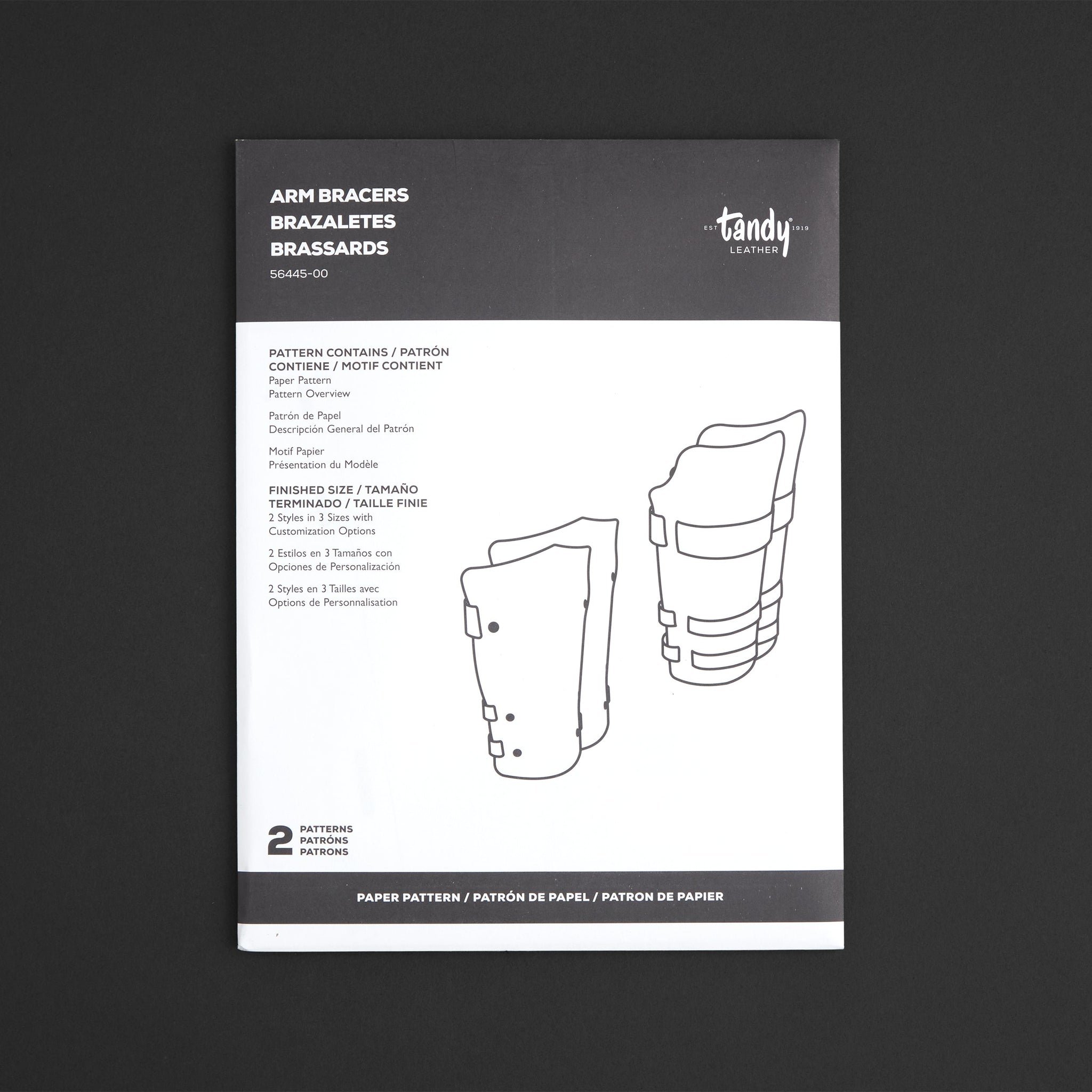 ARM BRACERS
BRAZALETES
BRASSARDS
56445-00

EST tandy® 1919
LEATHER

PATTERN CONTAINS / PATRÓN CONTIENE / MOTIF CONTIENT
Paper Pattern
Pattern Overview

Patrón de Papel
Descripción General del Patrón

Motif Papier
Présentation du Modèle

FINISHED SIZE / TAMAÑO TERMINADO / TAILLE FINIE
2 Styles in 3 Sizes with Customization Options

2 Estilos en 3 Tamaños con Opciones de Personalización

2 Styles en 3 Tailles avec Options de Personnalisation

2 PATTERNS
PATRÓNS
PATRONS

PAPER PATTERN / PATRÓN DE PAPEL / PATRON DE PAPIER